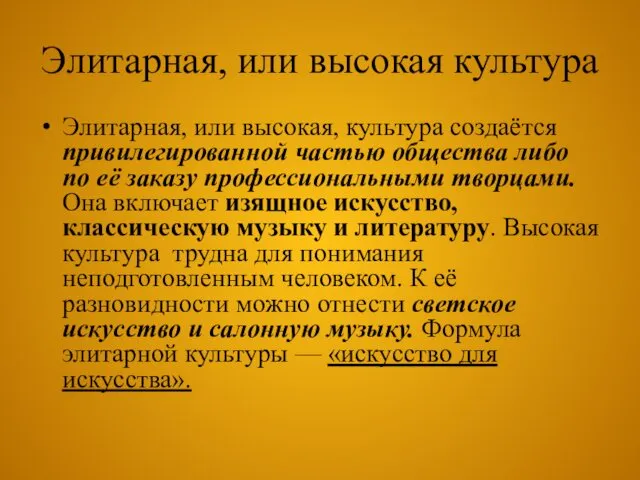 Элитарная, или высокая культура

• Элитарная, или высокая, культура создаётся привилегированной частью общества либо по её заказу профессиональными творцами. Она включает изящное искусство, классическую музыку и литературу. Высокая культура трудна для понимания неподготовленным человеком. К её разновидности можно отнести светское искусство и салонную музыку. Формула элитарной культуры — «искусство для искусства».